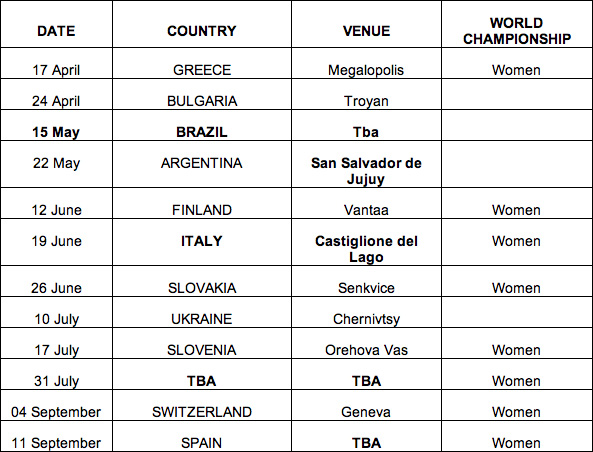 | DATE | COUNTRY | VENUE | WORLD CHAMPIONSHIP |
|---|---|---|---|
| 17 April | GREECE | Megalopolis | Women |
| 24 April | BULGARIA | Troyan | |
| 15 May | BRAZIL | Tba | |
| 22 May | ARGENTINA | San Salvador de Jujuy | |
| 12 June | FINLAND | Vantaa | Women |
| 19 June | ITALY | Castiglione del Lago | Women |
| 26 June | SLOVAKIA | Senkvice | Women |
| 10 July | UKRAINE | Chernivtsy | |
| 17 July | SLOVENIA | Orehova Vas | Women |
| 31 July | TBA | TBA | Women |
| 04 September | SWITZERLAND | Geneva | Women |
| 11 September | SPAIN | TBA | Women |